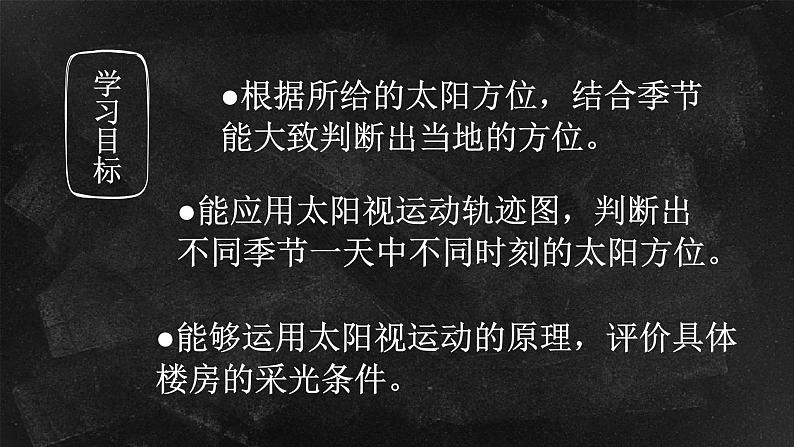 学习目标

●根据所给的太阳方位，结合季节能大致判断出当地的方位。

●能应用太阳视运动轨迹图，判断出不同季节一天中不同时刻的太阳方位。

●能够运用太阳视运动的原理，评价具体楼房的采光条件。